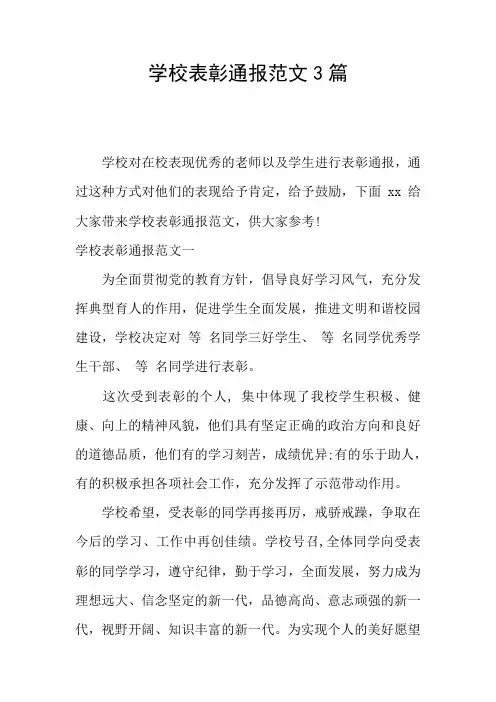 学校表彰通报范文 3 篇

学校对在校表现优秀的老师以及学生进行表彰通报，通过这种方式对他们的表现给予肯定，给予鼓励，下面 xx 给大家带来学校表彰通报范文，供大家参考!

学校表彰通报范文一

为全面贯彻党的教育方针，倡导良好学习风气，充分发挥典型育人的作用，促进学生全面发展，推进文明和谐校园建设，学校决定对 等 名同学三好学生、 等 名同学优秀学生干部、 等 名同学进行表彰。

这次受到表彰的个人，集中体现了我校学生积极、健康、向上的精神风貌，他们具有坚定正确的政治方向和良好的道德品质，他们有的学习刻苦，成绩优异;有的乐于助人，有的积极承担各项社会工作，充分发挥了示范带动作用。

学校希望，受表彰的同学再接再厉，戒骄戒躁，争取在今后的学习、工作中再创佳绩。学校号召,全体同学向受表彰的同学学习，遵守纪律，勤于学习，全面发展，努力成为理想远大、信念坚定的新一代，品德高尚、意志顽强的新一代，视野开阔、知识丰富的新一代。为实现个人的美好愿望